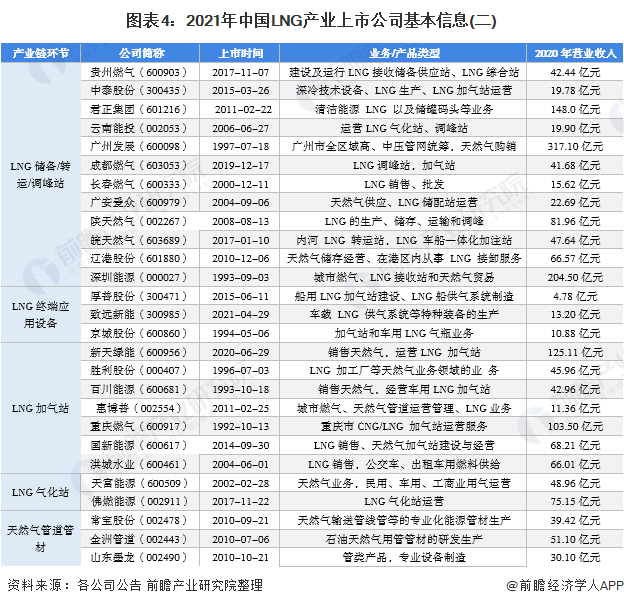 图表4：2021年中国LNG产业上市公司基本信息(二)

| 产业链环节 | 公司简称 | 上市时间 | 业务/产品类型 | 2020 年营业收入 |
|---|---|---|---|---|
| LNG 储备/转运/调峰站 | 贵州燃气（600903） | 2017-11-07 | 建设及运行 LNG 接收储备供应站、LNG 综合站 | 42.44 亿元 |
| | 中泰股份（300435） | 2015-03-26 | 深冷技术设备、LNG 生产、LNG 加气站运营 | 19.78 亿元 |
| | 君正集团（601216） | 2011-02-22 | 清洁能源 LNG 以及储罐码头等业务 | 148.0 亿元 |
| | 云南能投（002053） | 2006-06-27 | 运营 LNG 气化站、调峰站 | 19.90 亿元 |
| | 广州发展（600098） | 1997-07-18 | 广州市全区域高、中压管网统筹，天然气购销 | 317.10 亿元 |
| | 成都燃气（603053） | 2019-12-17 | LNG 调峰站，加气站 | 41.68 亿元 |
| | 长春燃气（600333） | 2000-12-11 | LNG 销售、批发 | 15.62 亿元 |
| | 广安爱众（600979） | 2004-09-06 | 天然气供应、LNG 储配站运营 | 22.69 亿元 |
| | 陕天然气（002267） | 2008-08-13 | LNG 的生产、储存、运输和调峰 | 81.96 亿元 |
| | 皖天然气（603689） | 2017-01-10 | 内河 LNG 转运站，LNG 车船一体化加注站 | 47.64 亿元 |
| | 辽港股份（601880） | 2010-12-06 | 天然气储存经营、在港区内从事 LNG 接卸服务 | 66.57 亿元 |
| | 深圳能源（000027） | 1993-09-03 | 城市燃气、LNG 接收站和天然气贸易 | 204.50 亿元 |
| LNG 终端应用设备 | 厚普股份（300471） | 2015-06-11 | 船用 LNG 加气站建设、LNG 船供气系统制造 | 4.78 亿元 |
| | 致远新能（300985） | 2021-04-29 | 车载 LNG 供气系统等特种装备的生产 | 13.20 亿元 |
| | 京城股份（600860） | 1994-05-06 | 加气站和车用 LNG 气瓶业务 | 10.88 亿元 |
| LNG 加气站 | 新天绿能（600956） | 2020-06-29 | 销售天然气，运营 LNG 加气站 | 125.11 亿元 |
| | 胜利股份（000407） | 1996-07-03 | LNG 加工厂等天然气业务领域的业 务 | 45.96 亿元 |
| | 百川能源（600681） | 1993-10-18 | 销售天然气，经营车用 LNG 加气站 | 42.96 亿元 |
| | 惠博普（002554） | 2011-02-25 | 城市燃气、天然气管道运营管理、LNG 业务 | 11.36 亿元 |
| | 重庆燃气（600917） | 1992-10-13 | 重庆市 CNG/LNG 加气站运营服务 | 103.50 亿元 |
| | 国新能源（600617） | 2014-09-30 | LNG 销售、天然气加气站建设与经营 | 68.21 亿元 |
| | 洪城水业（600461） | 2004-06-01 | LNG 销售，公交车、出租车用燃料供给 | 66.01 亿元 |
| LNG 气化站 | 天富能源（600509） | 2002-02-28 | 天然气业务，民用、车用、工商业用气运营 | 48.96 亿元 |
| | 佛燃能源（002911） | 2017-11-22 | LNG 气化站运营 | 75.15 亿元 |
| 天然气管道管材 | 常宝股份（002478） | 2010-09-21 | 天然气输送管线管等的专业化能源管材生产 | 39.42 亿元 |
| | 金洲管道（002443） | 2010-07-06 | 石油天然气用管管材的研发生产 | 51.10 亿元 |
| | 山东墨龙（002490） | 2010-10-21 | 管类产品，专业设备制造 | 30.10 亿元 |

资料来源：各公司公告 前瞻产业研究院整理

@前瞻经济学人APP